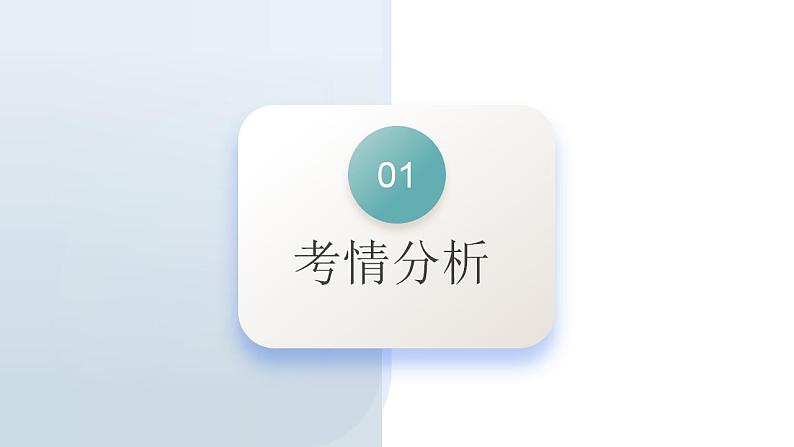 01

考情分析